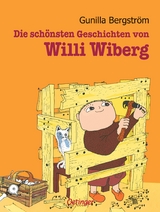 Gunilla Bergström

Die schönsten Geschichten von
Willi Wiberg

Oetinger